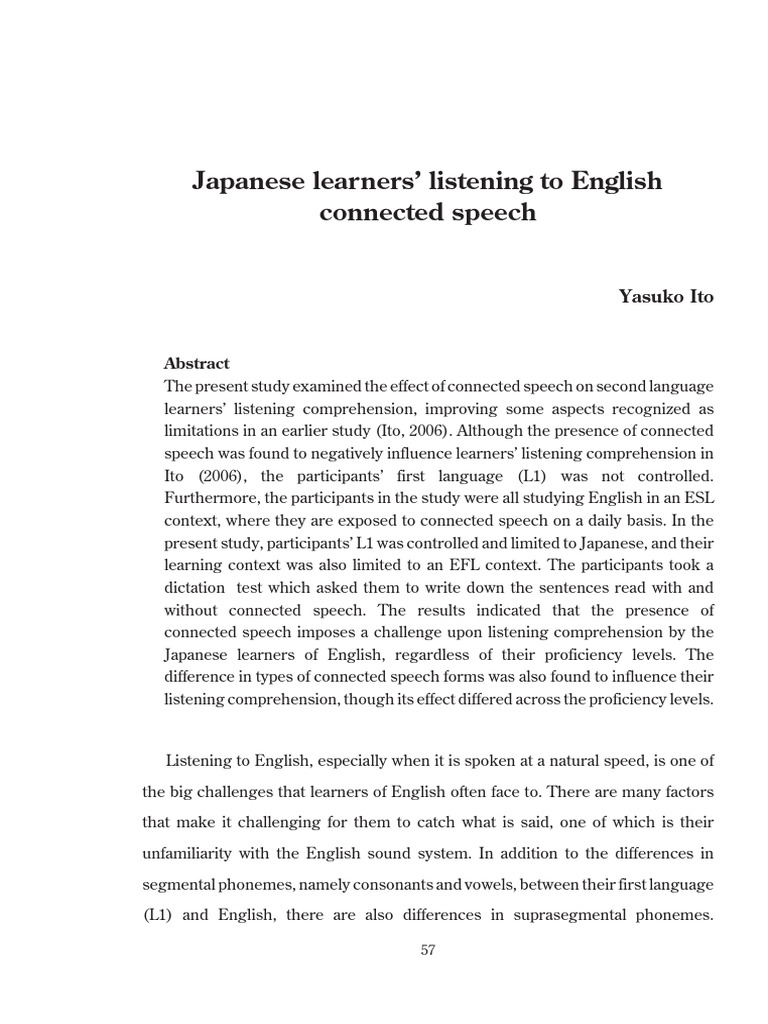 Japanese learners' listening to English connected speech

Yasuko Ito

Abstract
The present study examined the effect of connected speech on second language learners' listening comprehension, improving some aspects recognized as limitations in an earlier study (Ito, 2006). Although the presence of connected speech was found to negatively influence learners' listening comprehension in Ito (2006), the participants' first language (L1) was not controlled. Furthermore, the participants in the study were all studying English in an ESL context, where they are exposed to connected speech on a daily basis. In the present study, participants' L1 was controlled and limited to Japanese, and their learning context was also limited to an EFL context. The participants took a dictation test which asked them to write down the sentences read with and without connected speech. The results indicated that the presence of connected speech imposes a challenge upon listening comprehension by the Japanese learners of English, regardless of their proficiency levels. The difference in types of connected speech forms was also found to influence their listening comprehension, though its effect differed across the proficiency levels.

Listening to English, especially when it is spoken at a natural speed, is one of the big challenges that learners of English often face to. There are many factors that make it challenging for them to catch what is said, one of which is their unfamiliarity with the English sound system. In addition to the differences in segmental phonemes, namely consonants and vowels, between their first language (L1) and English, there are also differences in suprasegmental phonemes.

57